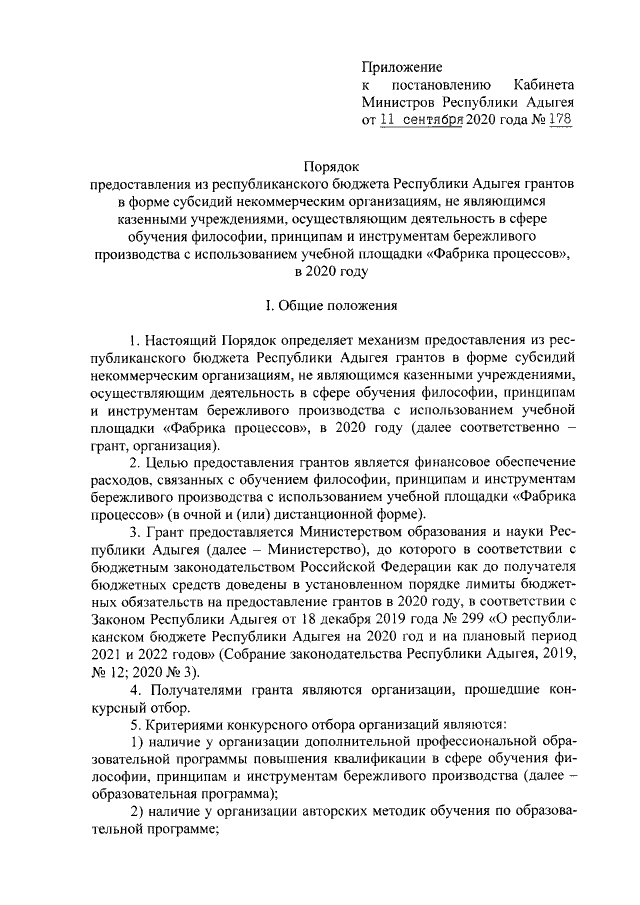 Приложение
к постановлению Кабинета Министров Республики Адыгея
от 11 сентября 2020 года № 178

Порядок
предоставления из республиканского бюджета Республики Адыгея грантов в форме субсидий некоммерческим организациям, не являющимся казенными учреждениями, осуществляющим деятельность в сфере обучения философии, принципам и инструментам бережливого производства с использованием учебной площадки «Фабрика процессов», в 2020 году

I. Общие положения

1. Настоящий Порядок определяет механизм предоставления из республиканского бюджета Республики Адыгея грантов в форме субсидий некоммерческим организациям, не являющимся казенными учреждениями, осуществляющим деятельность в сфере обучения философии, принципам и инструментам бережливого производства с использованием учебной площадки «Фабрика процессов», в 2020 году (далее соответственно – грант, организация).

2. Целью предоставления грантов является финансовое обеспечение расходов, связанных с обучением философии, принципам и инструментам бережливого производства с использованием учебной площадки «Фабрика процессов» (в очной и (или) дистанционной форме).

3. Грант предоставляется Министерством образования и науки Республики Адыгея (далее – Министерство), до которого в соответствии с бюджетным законодательством Российской Федерации как до получателя бюджетных средств доведены в установленном порядке лимиты бюджетных обязательств на предоставление грантов в 2020 году, в соответствии с Законом Республики Адыгея от 18 декабря 2019 года № 299 «О республиканском бюджете Республики Адыгея на 2020 год и на плановый период 2021 и 2022 годов» (Собрание законодательства Республики Адыгея, 2019, № 12; 2020 № 3).

4. Получателями гранта являются организации, прошедшие конкурсный отбор.

5. Критериями конкурсного отбора организаций являются:

1) наличие у организации дополнительной профессиональной образовательной программы повышения квалификации в сфере обучения философии, принципам и инструментам бережливого производства (далее – образовательная программа);

2) наличие у организации авторских методик обучения по образовательной программе;